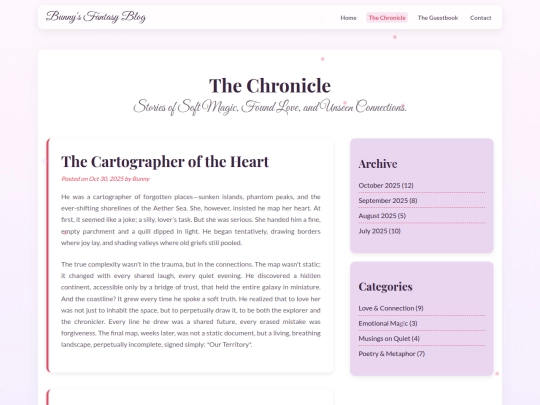 Bunny's Fantasy Blog

Home The Chronicle The Guestbook Contact

The Chronicle

Stories of Soft Magic, Found Love, and Unseen Connections.

The Cartographer of the Heart

Posted on Oct 30, 2025 by Bunny

He was a cartographer of forgotten places—sunken islands, phantom peaks, and the ever-shifting shorelines of the Aether Sea. She, however, insisted he map her heart. At first, it seemed like a joke; a silly, lover's task. But she was serious. She handed him a fine, empty parchment and a quill dipped in light. He began tentatively, drawing borders where joy lay, and shading valleys where old griefs still pooled.

The true complexity wasn't in the trauma, but in the connections. The map wasn't static; it changed with every shared laugh, every quiet evening. He discovered a hidden continent, accessible only by a bridge of trust, that held the entire galaxy in miniature. And the coastline? It grew every time he spoke a soft truth. He realized that to love her was not just to inhabit the space, but to perpetually draw it, to be both the explorer and the chronicler. Every line he drew was a shared future, every erased mistake was forgiveness. The final map, weeks later, was not a static document, but a living, breathing landscape, perpetually incomplete, signed simply: "Our Territory".

Archive

October 2025 (12)

September 2025 (8)

August 2025 (5)

July 2025 (10)

Categories

Love & Connection (9)

Emotional Magic (3)

Musings on Quiet (4)

Poetry & Metaphor (7)